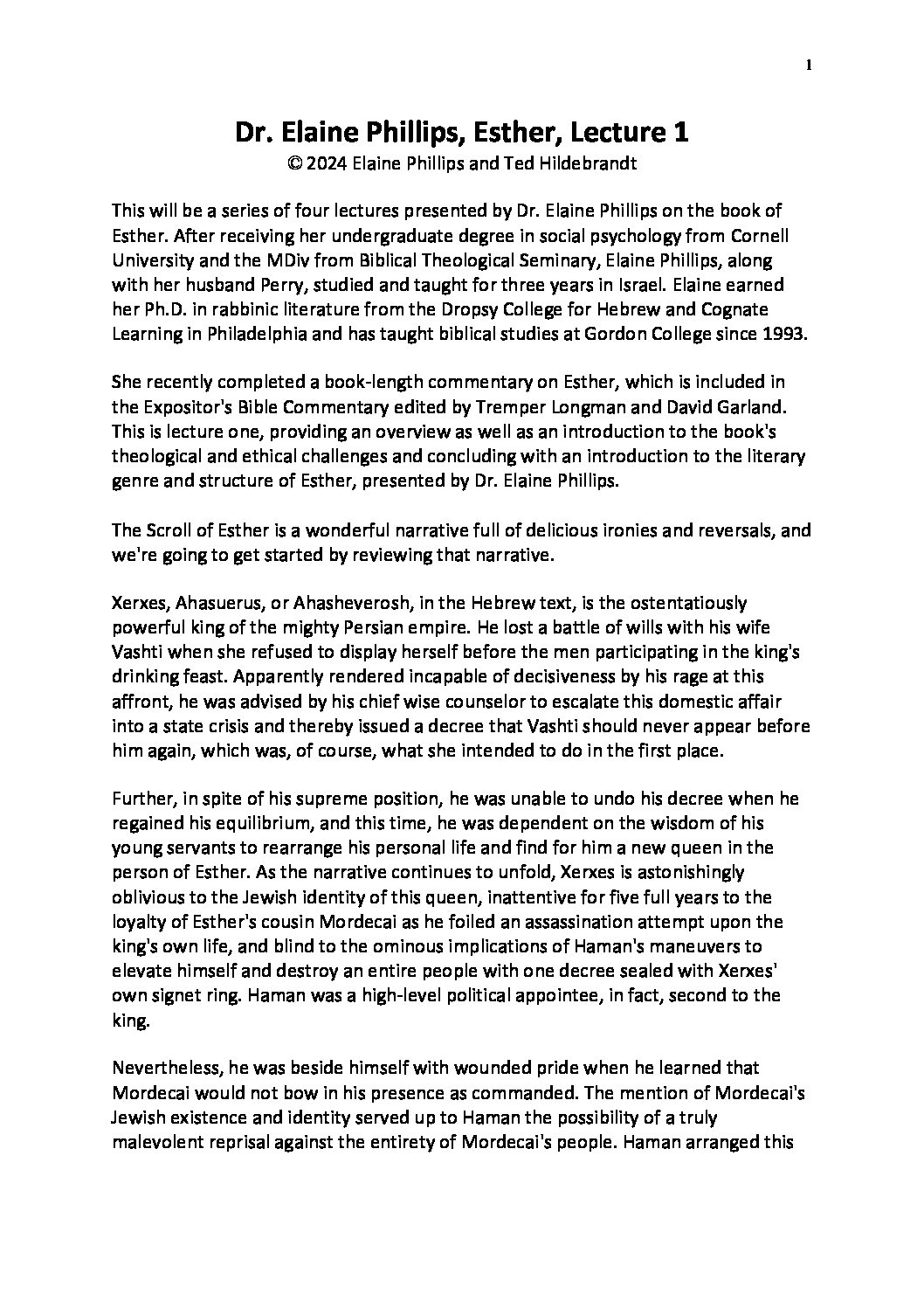 1

Dr. Elaine Phillips, Esther, Lecture 1
© 2024 Elaine Phillips and Ted Hildebrandt

This will be a series of four lectures presented by Dr. Elaine Phillips on the book of Esther. After receiving her undergraduate degree in social psychology from Cornell University and the MDiv from Biblical Theological Seminary, Elaine Phillips, along with her husband Perry, studied and taught for three years in Israel. Elaine earned her Ph.D. in rabbinic literature from the Dropsy College for Hebrew and Cognate Learning in Philadelphia and has taught biblical studies at Gordon College since 1993.

She recently completed a book-length commentary on Esther, which is included in the Expositor's Bible Commentary edited by Tremper Longman and David Garland. This is lecture one, providing an overview as well as an introduction to the book's theological and ethical challenges and concluding with an introduction to the literary genre and structure of Esther, presented by Dr. Elaine Phillips.

The Scroll of Esther is a wonderful narrative full of delicious ironies and reversals, and we're going to get started by reviewing that narrative.

Xerxes, Ahasuerus, or Ahasheverosh, in the Hebrew text, is the ostentatiously powerful king of the mighty Persian empire. He lost a battle of wills with his wife Vashti when she refused to display herself before the men participating in the king's drinking feast. Apparently rendered incapable of decisiveness by his rage at this affront, he was advised by his chief wise counselor to escalate this domestic affair into a state crisis and thereby issued a decree that Vashti should never appear before him again, which was, of course, what she intended to do in the first place.

Further, in spite of his supreme position, he was unable to undo his decree when he regained his equilibrium, and this time, he was dependent on the wisdom of his young servants to rearrange his personal life and find for him a new queen in the person of Esther. As the narrative continues to unfold, Xerxes is astonishingly oblivious to the Jewish identity of this queen, inattentive for five full years to the loyalty of Esther's cousin Mordecai as he foiled an assassination attempt upon the king's own life, and blind to the ominous implications of Haman's maneuvers to elevate himself and destroy an entire people with one decree sealed with Xerxes' own signet ring. Haman was a high-level political appointee, in fact, second to the king.

Nevertheless, he was beside himself with wounded pride when he learned that Mordecai would not bow in his presence as commanded. The mention of Mordecai's Jewish existence and identity served up to Haman the possibility of a truly malevolent reprisal against the entirety of Mordecai's people. Haman arranged this